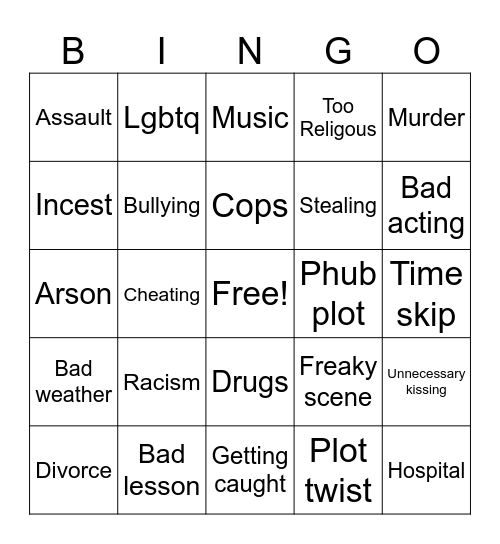 | B | I | N | G | O |
|---|---|---|---|---|
| Assault | Lgbtq | Music | Too Religous | Murder |
| Incest | Bullying | Cops | Stealing | Bad acting |
| Arson | Cheating | Free! | Phub plot | Time skip |
| Bad weather | Racism | Drugs | Freaky scene | Unnecessary kissing |
| Divorce | Bad lesson | Getting caught | Plot twist | Hospital |